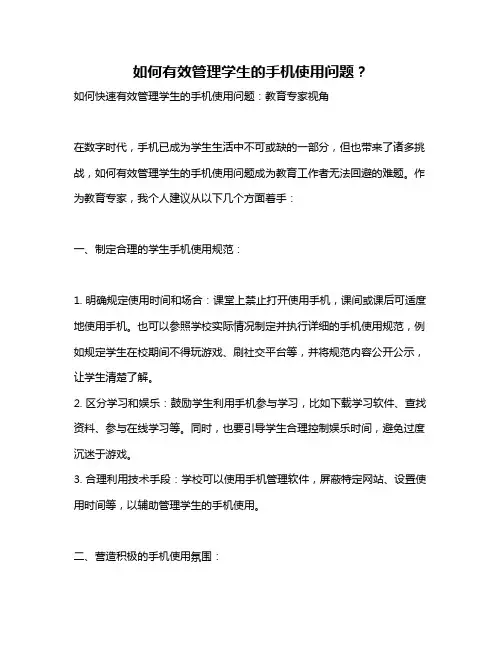 如何有效管理学生的手机使用问题？

如何快速有效管理学生的手机使用问题：教育专家视角

在数字时代，手机已成为学生生活中不可或缺的一部分，但也带来了诸多挑战，如何有效管理学生的手机使用问题成为教育工作者无法回避的难题。作为教育专家，我个人建议从以下几个方面着手：

一、制定合理的学生手机使用规范：

1. 明确规定使用时间和场合：课堂上禁止打开使用手机，课间或课后可适度地使用手机。也可以参照学校实际情况制定并执行详细的手机使用规范，例如规定学生在校期间不得玩游戏、刷社交平台等，并将规范内容公开公示，让学生清楚了解。
2. 区分学习和娱乐：鼓励学生利用手机参与学习，比如下载学习软件、查找资料、参与在线学习等。同时，也要引导学生合理控制娱乐时间，避免过度沉迷于游戏。
3. 合理利用技术手段：学校可以使用手机管理软件，屏蔽特定网站、设置使用时间等，以辅助管理学生的手机使用。

二、营造积极的手机使用氛围：